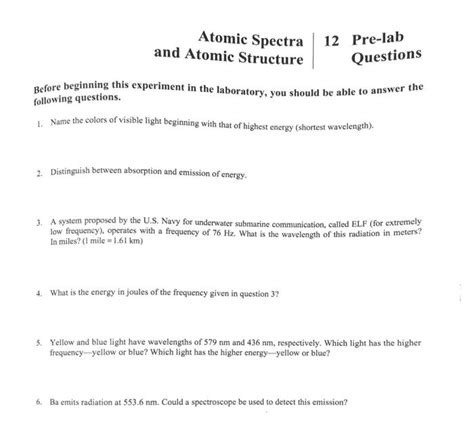 Atomic Spectra and Atomic Structure

12 Pre-lab Questions

Before beginning this experiment in the laboratory, you should be able to answer the following questions.

1. Name the colors of visible light beginning with that of highest energy (shortest wavelength).

2. Distinguish between absorption and emission of energy.

3. A system proposed by the U.S. Navy for underwater submarine communication, called ELF (for extremely low frequency), operates with a frequency of 76 Hz. What is the wavelength of this radiation in meters? In miles? (1 mile = 1.61 km)

4. What is the energy in joules of the frequency given in question 3?

5. Yellow and blue light have wavelengths of 579 nm and 436 nm, respectively. Which light has the higher frequency—yellow or blue? Which light has the higher energy—yellow or blue?

6. Ba emits radiation at 553.6 nm. Could a spectroscope be used to detect this emission?